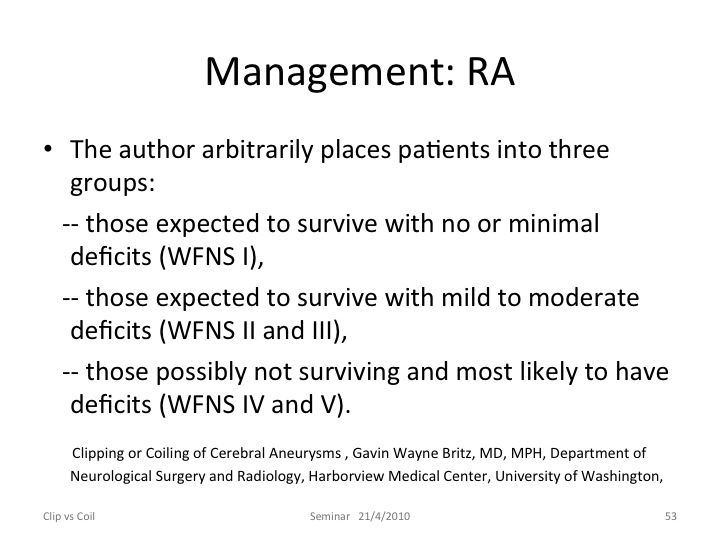 Management: RA

• The author arbitrarily places patients into three groups:

-- those expected to survive with no or minimal deficits (WFNS I),

-- those expected to survive with mild to moderate deficits (WFNS II and III),

-- those possibly not surviving and most likely to have deficits (WFNS IV and V).

Clipping or Coiling of Cerebral Aneurysms , Gavin Wayne Britz, MD, MPH, Department of Neurological Surgery and Radiology, Harborview Medical Center, University of Washington,

Clip vs Coil

Seminar 21/4/2010

53